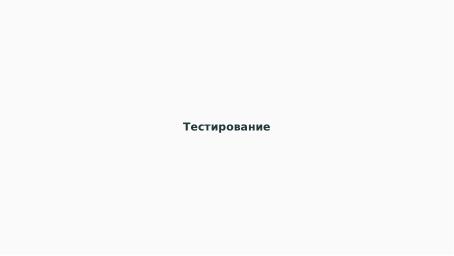 Тестирование